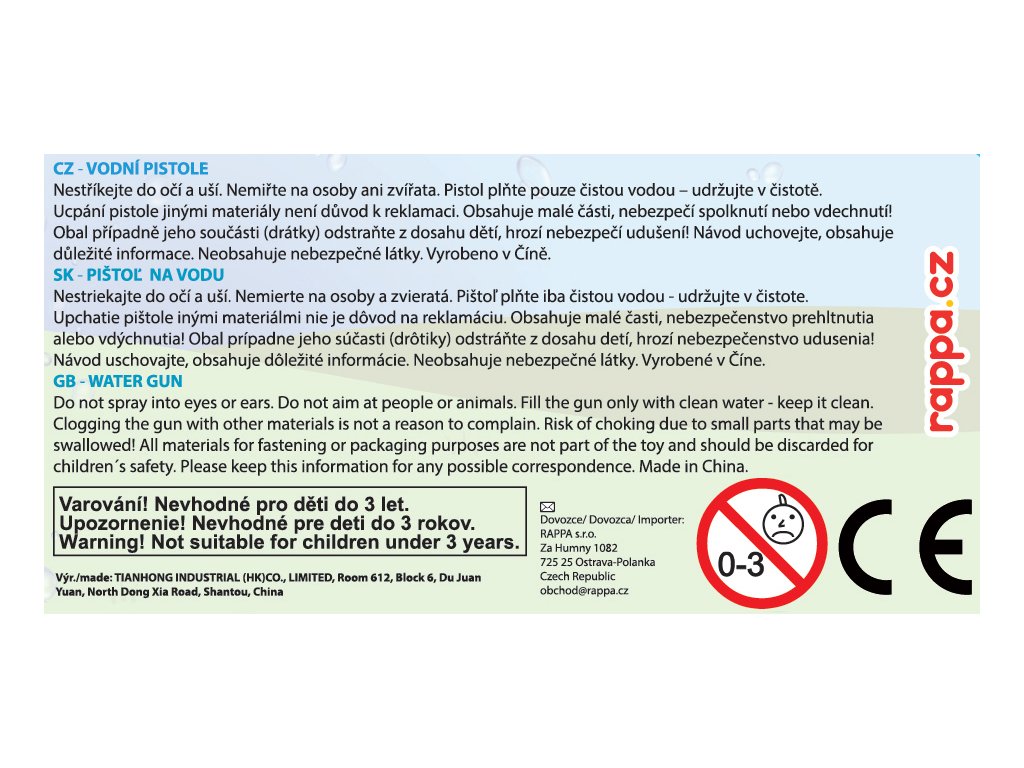 CZ - VODNÍ PISTOLE
Nestříkejte do očí a uší. Nemiřte na osoby ani zvířata. Pistol plňte pouze čistou vodou – udržujte v čistotě. Ucpání pistole jinými materiály není důvod k reklamaci. Obsahuje malé části, nebezpečí spolknutí nebo vdechnutí! Obal případně jeho součásti (drátky) odstraňte z dosahu dětí, hrozí nebezpečí udušení! Návod uchovejte, obsahuje důležité informace. Neobsahuje nebezpečné látky. Vyrobeno v Číně.
SK - PIŠTOĽ NA VODU
Nestriekajte do očí a uší. Nemierte na osoby a zvieratá. Pištoľ plňte iba čistou vodou - udržujte v čistote. Upchatie pištole inými materiálmi nie je dôvod na reklamáciu. Obsahuje malé časti, nebezpečenstvo prehltnutia alebo vdýchnutia! Obal prípadne jeho súčasti (drôtiky) odstráňte z dosahu detí, hrozí nebezpečenstvo udusenia! Návod uschovajte, obsahuje dôležité informácie. Neobsahuje nebezpečné látky. Vyrobené v Číne.
GB - WATER GUN
Do not spray into eyes or ears. Do not aim at people or animals. Fill the gun only with clean water - keep it clean. Clogging the gun with other materials is not a reason to complain. Risk of choking due to small parts that may be swallowed! All materials for fastening or packaging purposes are not part of the toy and should be discarded for children´s safety. Please keep this information for any possible correspondence. Made in China.

rappa.cz

Varování! Nevhodné pro děti do 3 let.
Upozornenie! Nevhodné pre deti do 3 rokov.
Warning! Not suitable for children under 3 years.

Výr./made: TIANHONG INDUSTRIAL (HK)CO., LIMITED, Room 612, Block 6, Du Juan Yuan, North Dong Xia Road, Shantou, China

Dovozce/ Dovozca/ Importer:
RAPPA s.r.o.
Za Humny 1082
725 25 Ostrava-Polanka
Czech Republic
obchod@rappa.cz

0-3

CE